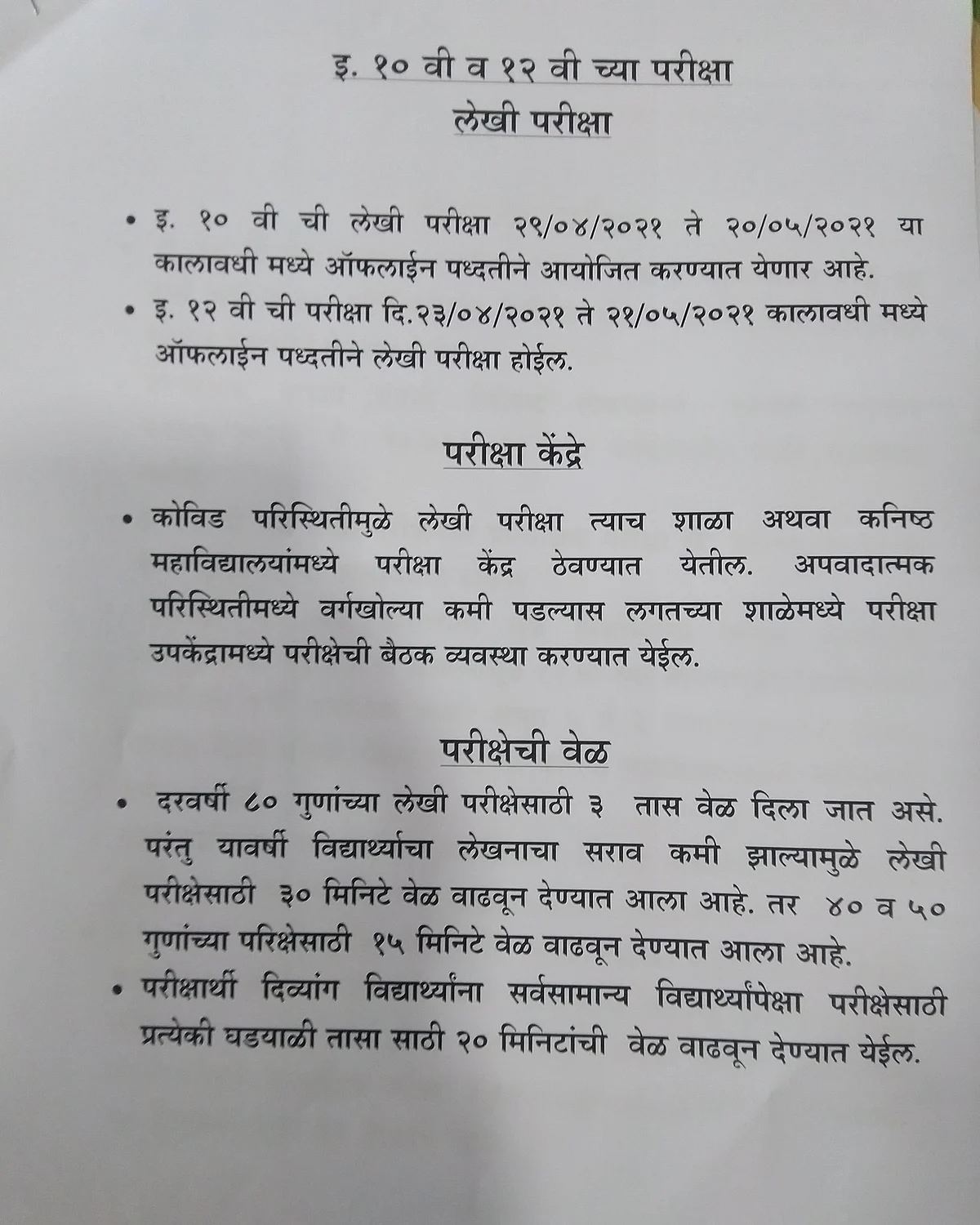 इ. १० वी व १२ वी च्या परीक्षा
लेखी परीक्षा

• इ. १० वी ची लेखी परीक्षा २९/०४/२०२१ ते २०/०५/२०२१ या कालावधी मध्ये ऑफलाईन पध्दतीने आयोजित करण्यात येणार आहे.
• इ. १२ वी ची परीक्षा दि.२३/०४/२०२१ ते २१/०५/२०२१ कालावधी मध्ये ऑफलाईन पध्दतीने लेखी परीक्षा होईल.

परीक्षा केंद्रे

• कोविड परिस्थितीमुळे लेखी परीक्षा त्याच शाळा अथवा कनिष्ठ महाविद्यालयांमध्ये परीक्षा केंद्र ठेवण्यात येतील. अपवादात्मक परिस्थितीमध्ये वर्गखोल्या कमी पडल्यास लगतच्या शाळेमध्ये परीक्षा उपकेंद्रामध्ये परीक्षेची बैठक व्यवस्था करण्यात येईल.

परीक्षेची वेळ

• दरवर्षी ८० गुणांच्या लेखी परीक्षेसाठी ३ तास वेळ दिला जात असे. परंतु यावर्षी विद्यार्थ्याचा लेखनाचा सराव कमी झाल्यामुळे लेखी परीक्षेसाठी ३० मिनिटे वेळ वाढवून देण्यात आला आहे. तर ४० व ५० गुणांच्या परिक्षेसाठी १५ मिनिटे वेळ वाढवून देण्यात आला आहे.
• परीक्षार्थी दिव्यांग विद्यार्थ्यांना सर्वसामान्य विद्यार्थ्यांपेक्षा परीक्षेसाठी प्रत्येकी घडयाळी तासा साठी २० मिनिटांची वेळ वाढवून देण्यात येईल.